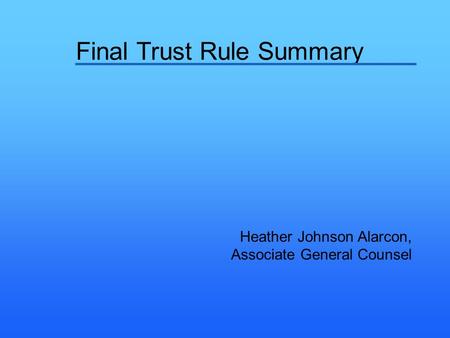 Final Trust Rule Summary

Heather Johnson Alarcon,
Associate General Counsel